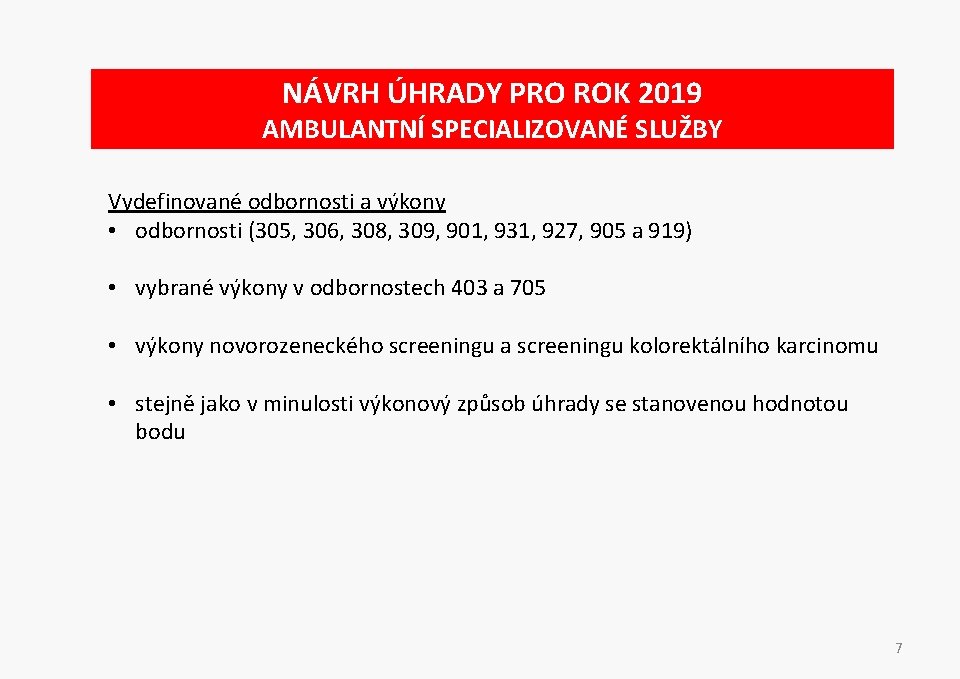 NÁVRH ÚHRADY PRO ROK 2019
AMBULANTNÍ SPECIALIZOVANÉ SLUŽBY

Vydefinované odbornosti a výkony
• odbornosti (305, 306, 308, 309, 901, 931, 927, 905 a 919)

• vybrané výkony v odbornostech 403 a 705

• výkony novorozeneckého screeningu a screeningu kolorektálního karcinomu

• stejně jako v minulosti výkonový způsob úhrady se stanovenou hodnotou bodu

7